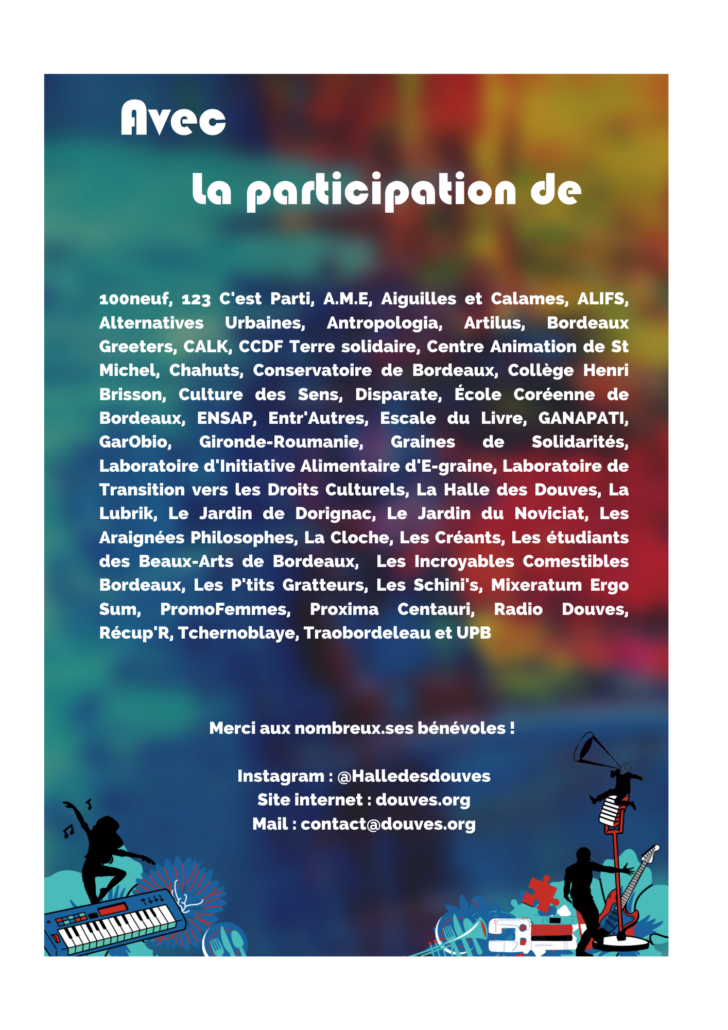 Avec

La participation de

100neuf, 123 C'est Parti, A.M.E, Aiguilles et Calames, ALIFS, Alternatives Urbaines, Antropologia, Artilus, Bordeaux Greeters, CALK, CCDF Terre solidaire, Centre Animation de St Michel, Chahuts, Conservatoire de Bordeaux, Collège Henri Brisson, Culture des Sens, Disparate, École Coréenne de Bordeaux, ENSAP, Entr'Autres, Escale du Livre, GANAPATI, GarObio, Gironde-Roumanie, Graines de Solidarités, Laboratoire d'Initiative Alimentaire d'E-graine, Laboratoire de Transition vers les Droits Culturels, La Halle des Douves, La Lubrik, Le Jardin de Dorignac, Le Jardin du Noviciat, Les Araignées Philosophes, La Cloche, Les Créants, Les étudiants des Beaux-Arts de Bordeaux, Les Incroyables Comestibles Bordeaux, Les P'tits Gratteurs, Les Schini's, Mixeratum Ergo Sum, PromoFemmes, Proxima Centauri, Radio Douves, Récup'R, Tchernoblaye, Traobordeleau et UPB

Merci aux nombreux.ses bénévoles !

Instagram : @Halledesdouves
Site internet : douves.org
Mail : contact@douves.org